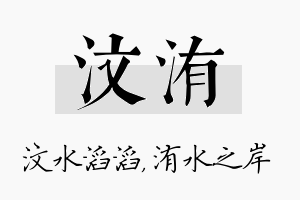 汶洧

汶水滔滔，洧水之岸